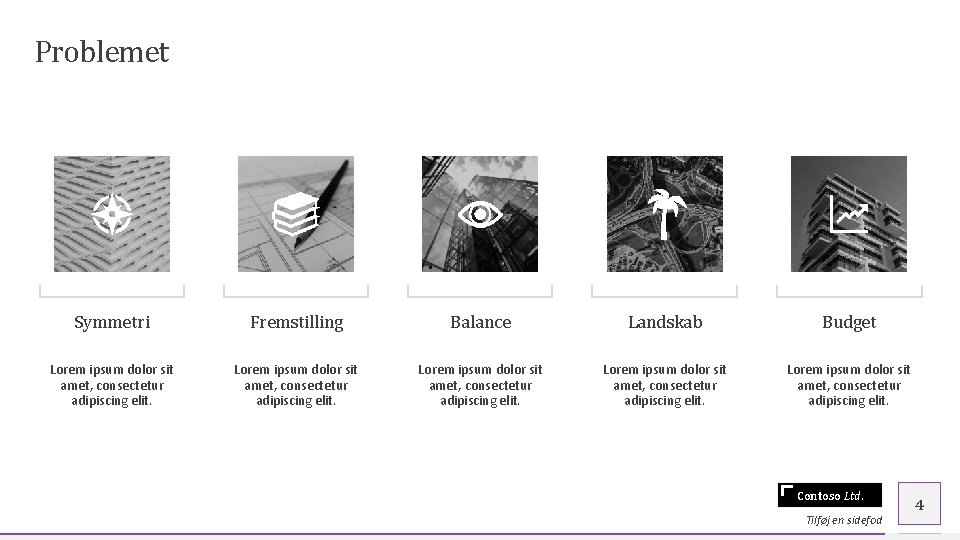 Problemet

Symmetri

Lorem ipsum dolor sit amet, consectetur adipiscing elit.

Fremstilling

Lorem ipsum dolor sit amet, consectetur adipiscing elit.

Balance

Lorem ipsum dolor sit amet, consectetur adipiscing elit.

Landskab

Lorem ipsum dolor sit amet, consectetur adipiscing elit.

Budget

Lorem ipsum dolor sit amet, consectetur adipiscing elit.

Contoso Ltd.

Tilføj en sidefod

4